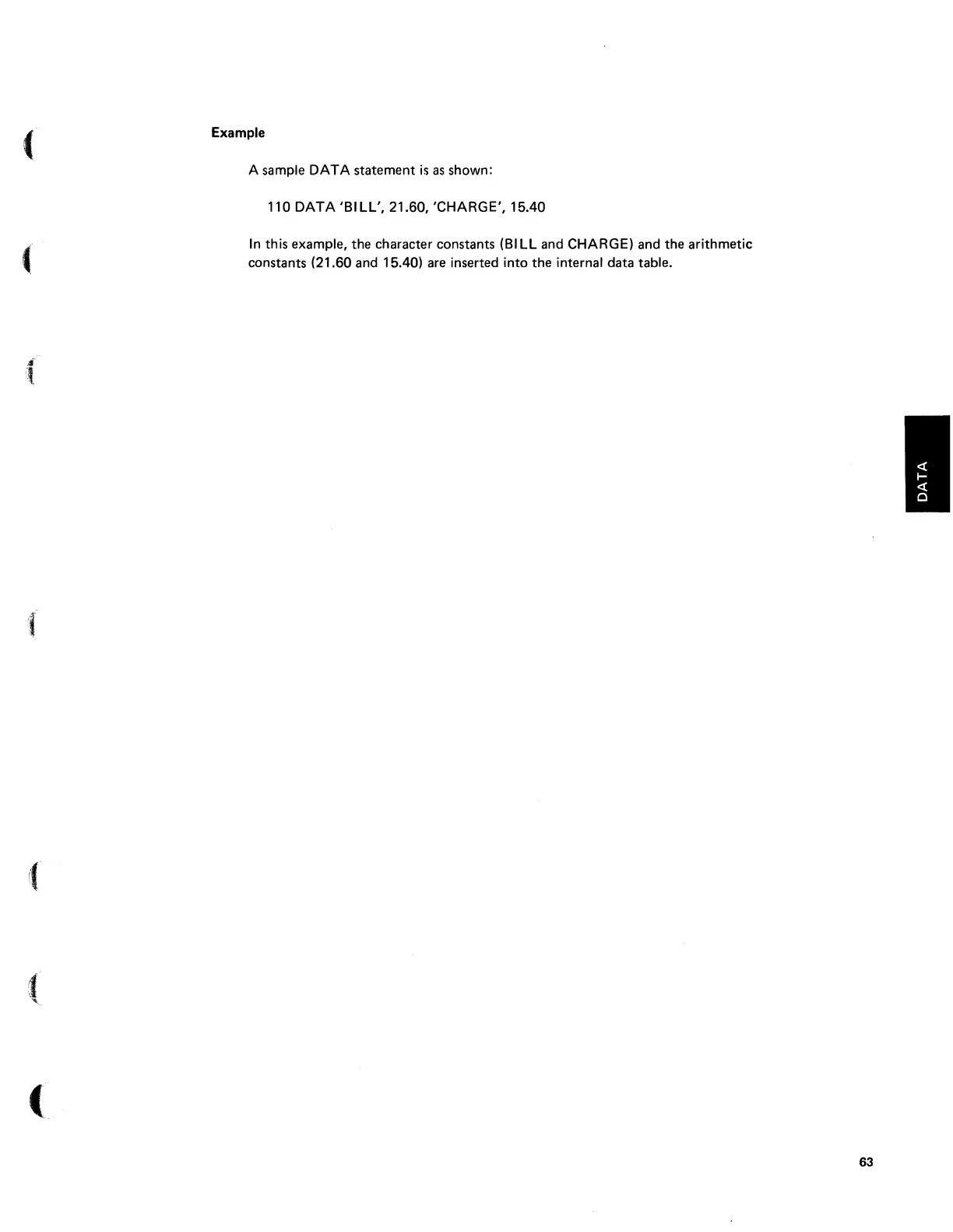 Example

A sample DATA statement is as shown:

110 DATA 'BILL', 21.60, 'CHARGE', 15.40

In this example, the character constants (BILL and CHARGE) and the arithmetic constants (21.60 and 15.40) are inserted into the internal data table.

DATA

63